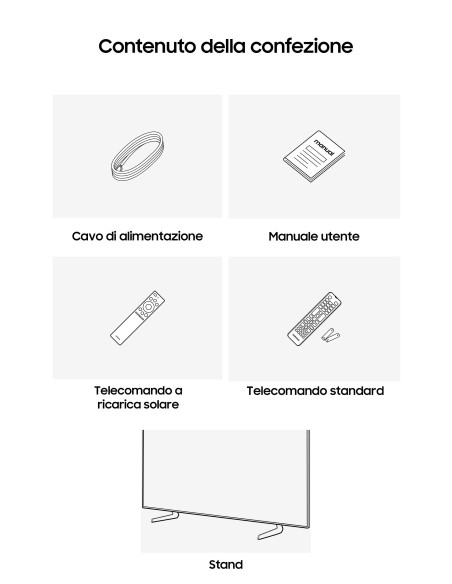 Contenuto della confezione

manual

Cavo di alimentazione

Manuale utente

Telecomando a ricarica solare

Telecomando standard

Stand